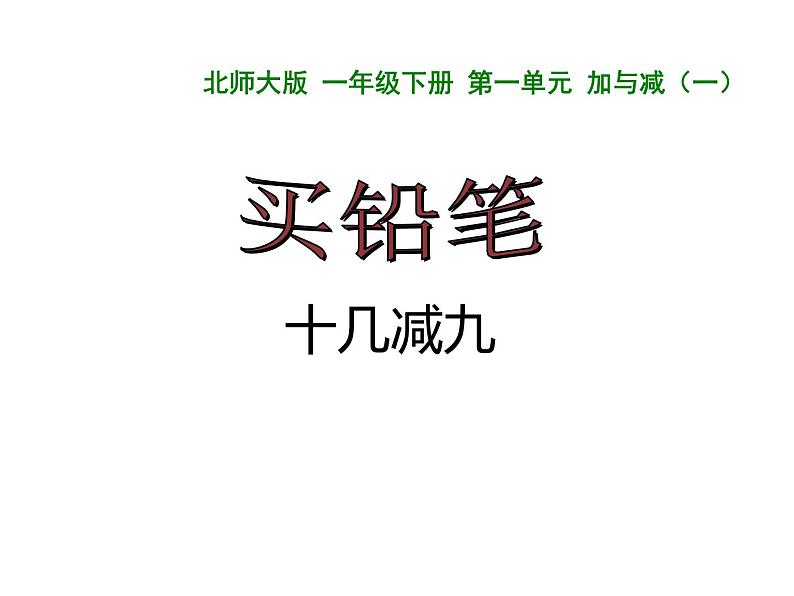 北师大版 一年级下册 第一单元 加与减（一）

买铅笔

十几减九